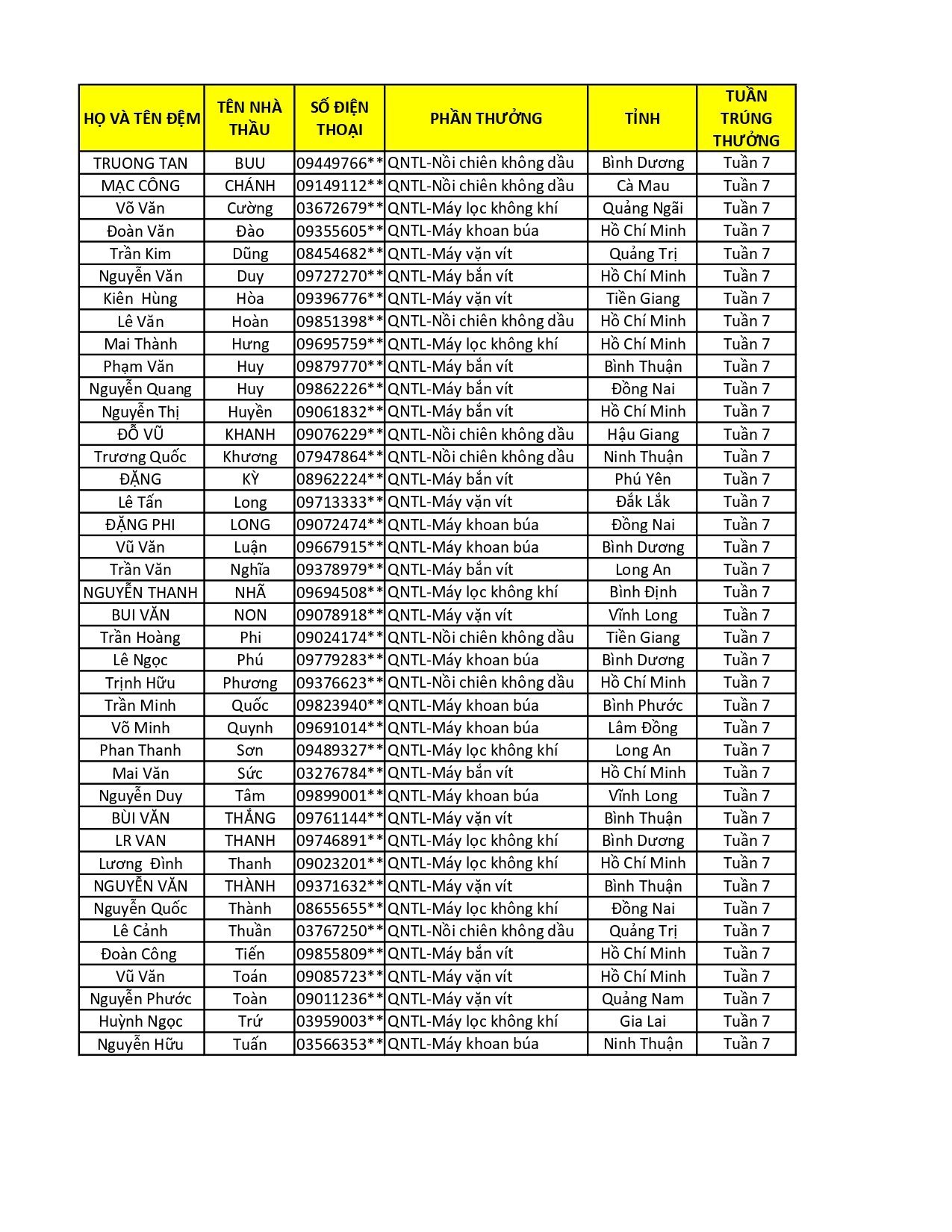 | HỌ VÀ TÊN ĐỆM | TÊN NHÀ THẦU | SỐ ĐIỆN THOẠI | PHẦN THƯỞNG | TỈNH | TUẦN TRÚNG THƯỞNG |
|---|---|---|---|---|---|
| TRUONG TAN | BUU | 09449766** | QNTL-Nồi chiên không dầu | Bình Dương | Tuần 7 |
| MẠC CÔNG | CHÁNH | 09149112** | QNTL-Nồi chiên không dầu | Cà Mau | Tuần 7 |
| Võ Văn | Cường | 03672679** | QNTL-Máy lọc không khí | Quảng Ngãi | Tuần 7 |
| Đoàn Văn | Đào | 09355605** | QNTL-Máy khoan búa | Hồ Chí Minh | Tuần 7 |
| Trần Kim | Dũng | 08454682** | QNTL-Máy vặn vít | Quảng Trị | Tuần 7 |
| Nguyễn Văn | Duy | 09727270** | QNTL-Máy bắn vít | Hồ Chí Minh | Tuần 7 |
| Kiên Hùng | Hòa | 09396776** | QNTL-Máy vặn vít | Tiền Giang | Tuần 7 |
| Lê Văn | Hoàn | 09851398** | QNTL-Nồi chiên không dầu | Hồ Chí Minh | Tuần 7 |
| Mai Thành | Hưng | 09695759** | QNTL-Máy lọc không khí | Hồ Chí Minh | Tuần 7 |
| Phạm Văn | Huy | 09879770** | QNTL-Máy bắn vít | Bình Thuận | Tuần 7 |
| Nguyễn Quang | Huy | 09862226** | QNTL-Máy bắn vít | Đồng Nai | Tuần 7 |
| Nguyễn Thị | Huyền | 09061832** | QNTL-Máy bắn vít | Hồ Chí Minh | Tuần 7 |
| ĐỖ VŨ | KHANH | 09076229** | QNTL-Nồi chiên không dầu | Hậu Giang | Tuần 7 |
| Trương Quốc | Khương | 07947864** | QNTL-Nồi chiên không dầu | Ninh Thuận | Tuần 7 |
| ĐẶNG | KỲ | 08962224** | QNTL-Máy bắn vít | Phú Yên | Tuần 7 |
| Lê Tấn | Long | 09713333** | QNTL-Máy vặn vít | Đắk Lắk | Tuần 7 |
| ĐẶNG PHI | LONG | 09072474** | QNTL-Máy khoan búa | Đồng Nai | Tuần 7 |
| Vũ Văn | Luận | 09667915** | QNTL-Máy khoan búa | Bình Dương | Tuần 7 |
| Trần Văn | Nghĩa | 09378979** | QNTL-Máy bắn vít | Long An | Tuần 7 |
| NGUYỄN THANH | NHÃ | 09694508** | QNTL-Máy lọc không khí | Bình Định | Tuần 7 |
| BUI VĂN | NON | 09078918** | QNTL-Máy vặn vít | Vĩnh Long | Tuần 7 |
| Trần Hoàng | Phi | 09024174** | QNTL-Nồi chiên không dầu | Tiền Giang | Tuần 7 |
| Lê Ngọc | Phú | 09779283** | QNTL-Máy khoan búa | Bình Dương | Tuần 7 |
| Trịnh Hữu | Phương | 09376623** | QNTL-Nồi chiên không dầu | Hồ Chí Minh | Tuần 7 |
| Trần Minh | Quốc | 09823940** | QNTL-Máy khoan búa | Bình Phước | Tuần 7 |
| Võ Minh | Quynh | 09691014** | QNTL-Máy khoan búa | Lâm Đồng | Tuần 7 |
| Phan Thanh | Sơn | 09489327** | QNTL-Máy lọc không khí | Long An | Tuần 7 |
| Mai Văn | Sức | 03276784** | QNTL-Máy bắn vít | Hồ Chí Minh | Tuần 7 |
| Nguyễn Duy | Tâm | 09899001** | QNTL-Máy khoan búa | Vĩnh Long | Tuần 7 |
| BÙI VĂN | THẮNG | 09761144** | QNTL-Máy vặn vít | Bình Thuận | Tuần 7 |
| LR VAN | THANH | 09746891** | QNTL-Máy lọc không khí | Bình Dương | Tuần 7 |
| Lương Đình | Thanh | 09023201** | QNTL-Máy lọc không khí | Hồ Chí Minh | Tuần 7 |
| NGUYỄN VĂN | THÀNH | 09371632** | QNTL-Máy vặn vít | Bình Thuận | Tuần 7 |
| Nguyễn Quốc | Thành | 08655655** | QNTL-Máy lọc không khí | Đồng Nai | Tuần 7 |
| Lê Cảnh | Thuần | 03767250** | QNTL-Nồi chiên không dầu | Quảng Trị | Tuần 7 |
| Đoàn Công | Tiến | 09855809** | QNTL-Máy bắn vít | Hồ Chí Minh | Tuần 7 |
| Vũ Văn | Toán | 09085723** | QNTL-Máy vặn vít | Hồ Chí Minh | Tuần 7 |
| Nguyễn Phước | Toàn | 09011236** | QNTL-Máy vặn vít | Quảng Nam | Tuần 7 |
| Huỳnh Ngọc | Trứ | 03959003** | QNTL-Máy lọc không khí | Gia Lai | Tuần 7 |
| Nguyễn Hữu | Tuấn | 03566353** | QNTL-Máy khoan búa | Ninh Thuận | Tuần 7 |